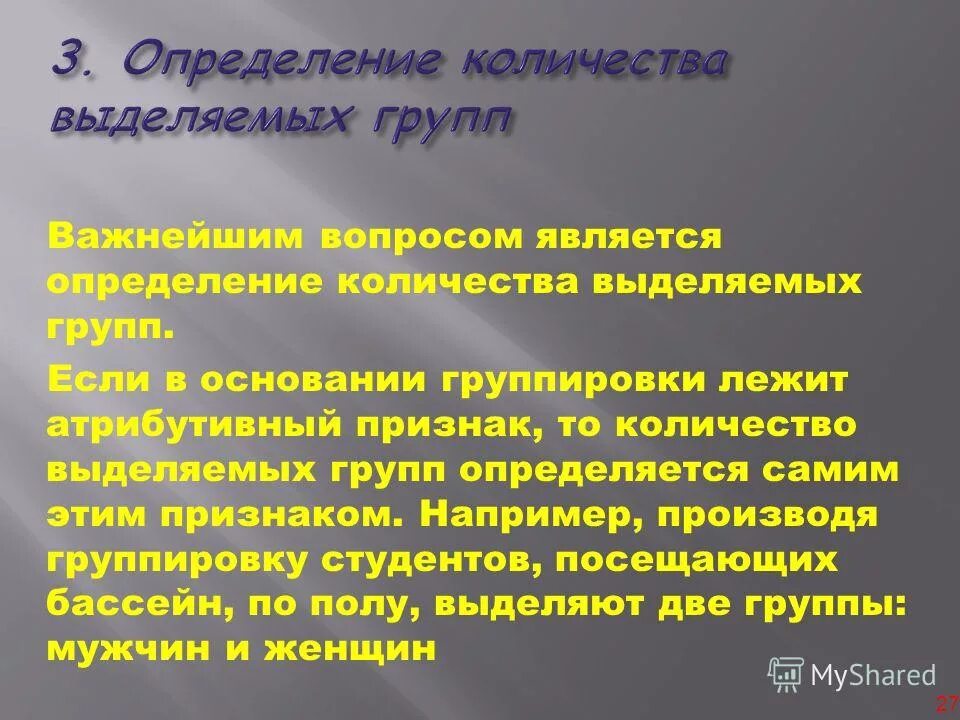 3. Определение количества выделяемых групп

Важнейшим вопросом является определение количества выделяемых групп.

Если в основании группировки лежит атрибутивный признак, то количество выделяемых групп определяется самим этим признаком. Например, производя группировку студентов, посещающих бассейн, по полу, выделяют две группы: мужчин и женщин

MyShared

27